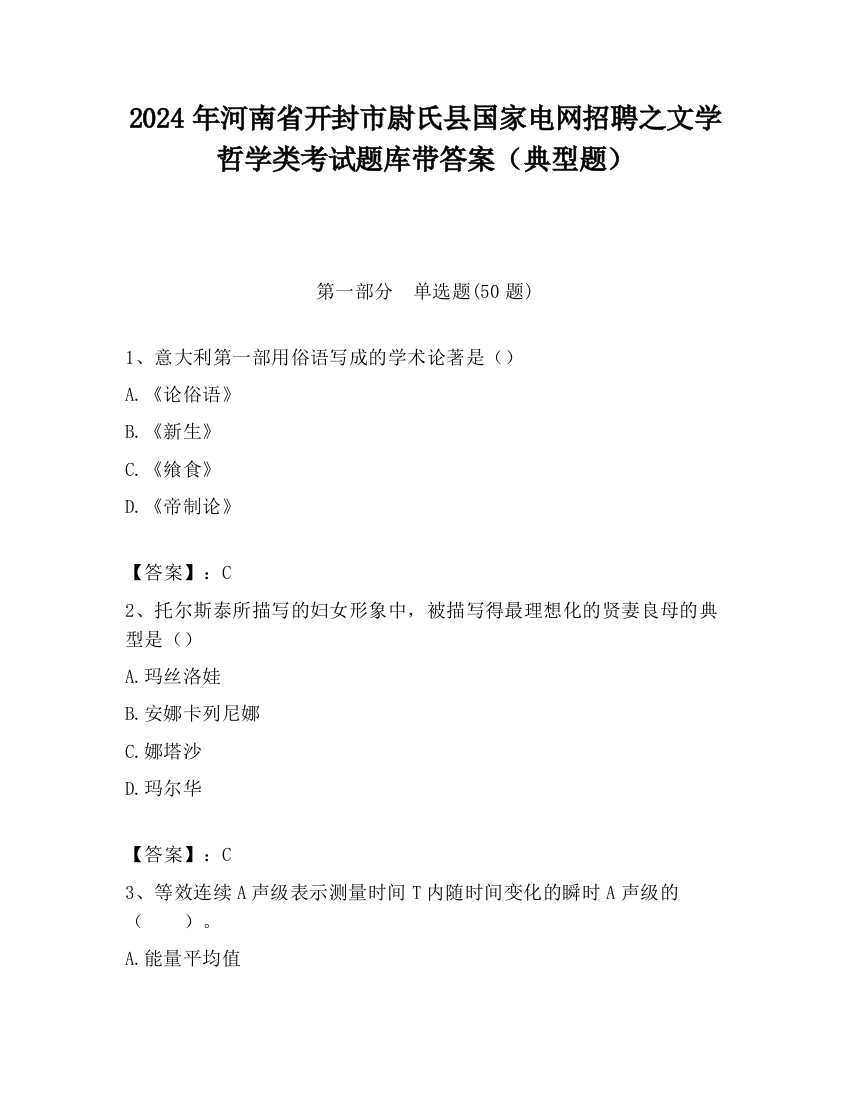 2024 年河南省开封市尉氏县国家电网招聘之文学哲学类考试题库带答案（典型题）

第一部分　单选题(50 题)

1、意大利第一部用俗语写成的学术论著是（）

A.《论俗语》

B.《新生》

C.《飨食》

D.《帝制论》

【答案】：C

2、托尔斯泰所描写的妇女形象中，被描写得最理想化的贤妻良母的典型是（）

A.玛丝洛娃

B.安娜卡列尼娜

C.娜塔沙

D.玛尔华

【答案】：C

3、等效连续 A 声级表示测量时间 T 内随时间变化的瞬时 A 声级的（　　）。

A.能量平均值